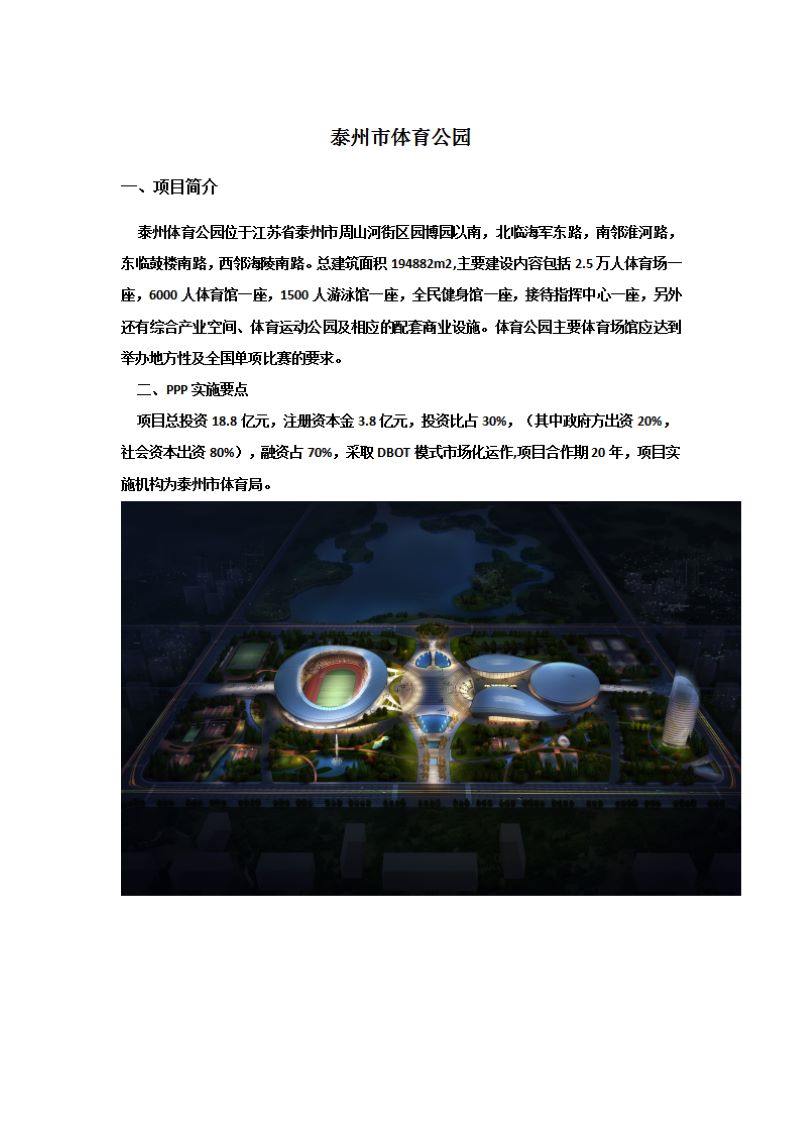 泰州市体育公园

一、项目简介

泰州体育公园位于江苏省泰州市周山河街区园博园以南，北临海军东路，南邻淮河路，东临鼓楼南路，西邻海陵南路。总建筑面积194882m2,主要建设内容包括2.5万人体育场一座，6000人体育馆一座，1500人游泳馆一座，全民健身馆一座，接待指挥中心一座，另外还有综合产业空间、体育运动公园及相应的配套商业设施。体育公园主要体育场馆应达到举办地方性及全国单项比赛的要求。

二、PPP实施要点

项目总投资18.8亿元，注册资本金3.8亿元，投资比占30%，（其中政府方出资20%，社会资本出资80%），融资占70%，采取DBOT模式市场化运作,项目合作期20年，项目实施机构为泰州市体育局。